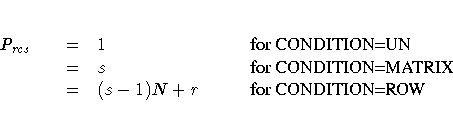 $P_{rcs} = 1$ for CONDITION=UN
$= s$ for CONDITION=MATRIX
$= (s-1)N + r$ for CONDITION=ROW